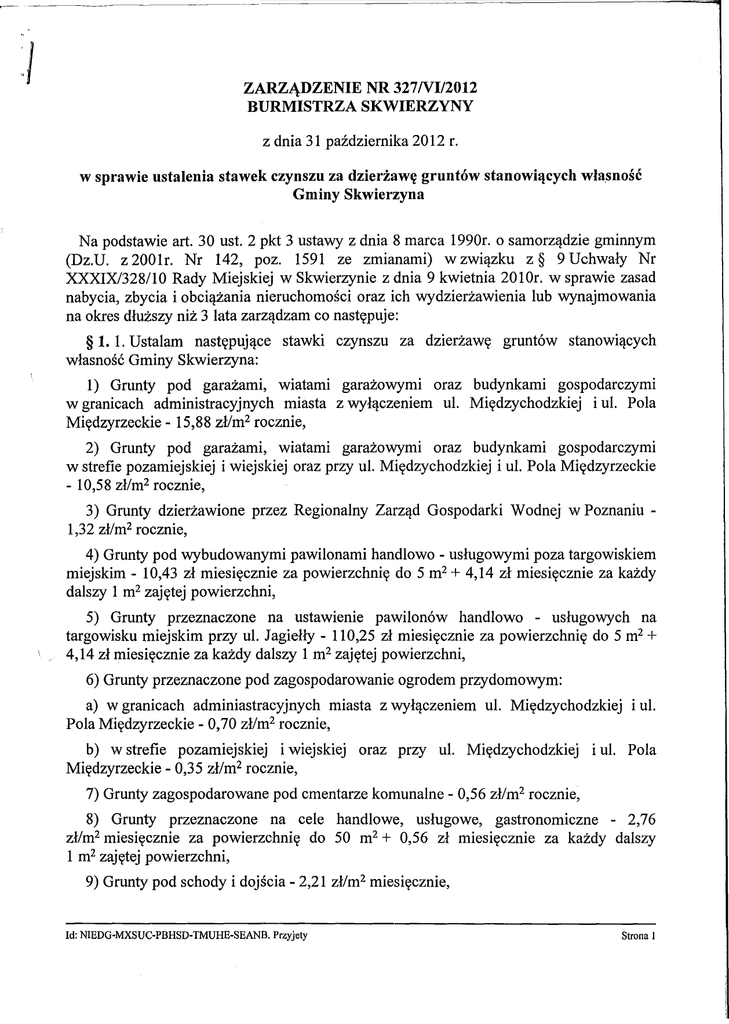 ZARZĄDZENIE NR 327/VI/2012
BURMISTRZA SKWIERZYNY

z dnia 31 października 2012 r.

w sprawie ustalenia stawek czynszu za dzierżawę gruntów stanowiących własność Gminy Skwierzyna

Na podstawie art. 30 ust. 2 pkt 3 ustawy z dnia 8 marca 1990r. o samorządzie gminnym (Dz.U. z 2001r. Nr 142, poz. 1591 ze zmianami) w związku z § 9 Uchwały Nr XXXIX/328/10 Rady Miejskiej w Skwierzynie z dnia 9 kwietnia 2010r. w sprawie zasad nabycia, zbycia i obciążania nieruchomości oraz ich wydzierżawienia lub wynajmowania na okres dłuższy niż 3 lata zarządzam co następuje:

§ 1. 1. Ustalam następujące stawki czynszu za dzierżawę gruntów stanowiących własność Gminy Skwierzyna:

1) Grunty pod garażami, wiatami garażowymi oraz budynkami gospodarczymi w granicach administracyjnych miasta z wyłączeniem ul. Międzychodzkiej i ul. Pola Międzyrzeckie - 15,88 zł/m$^2$ rocznie,

2) Grunty pod garażami, wiatami garażowymi oraz budynkami gospodarczymi w strefie pozamiejskiej i wiejskiej oraz przy ul. Międzychodzkiej i ul. Pola Międzyrzeckie - 10,58 zł/m$^2$ rocznie,

3) Grunty dzierżawione przez Regionalny Zarząd Gospodarki Wodnej w Poznaniu - 1,32 zł/m$^2$ rocznie,

4) Grunty pod wybudowanymi pawilonami handlowo - usługowymi poza targowiskiem miejskim - 10,43 zł miesięcznie za powierzchnię do 5 m$^2$ + 4,14 zł miesięcznie za każdy dalszy 1 m$^2$ zajętej powierzchni,

5) Grunty przeznaczone na ustawienie pawilonów handlowo - usługowych na targowisku miejskim przy ul. Jagiełły - 110,25 zł miesięcznie za powierzchnię do 5 m$^2$ + 4,14 zł miesięcznie za każdy dalszy 1 m$^2$ zajętej powierzchni,

6) Grunty przeznaczone pod zagospodarowanie ogrodem przydomowym:

a) w granicach administracyjnych miasta z wyłączeniem ul. Międzychodzkiej i ul. Pola Międzyrzeckie - 0,70 zł/m$^2$ rocznie,

b) w strefie pozamiejskiej i wiejskiej oraz przy ul. Międzychodzkiej i ul. Pola Międzyrzeckie - 0,35 zł/m$^2$ rocznie,

7) Grunty zagospodarowane pod cmentarze komunalne - 0,56 zł/m$^2$ rocznie,

8) Grunty przeznaczone na cele handlowe, usługowe, gastronomiczne - 2,76 zł/m$^2$ miesięcznie za powierzchnię do 50 m$^2$ + 0,56 zł miesięcznie za każdy dalszy 1 m$^2$ zajętej powierzchni,

9) Grunty pod schody i dojścia - 2,21 zł/m$^2$ miesięcznie,

Id: NIEDG-MXSUC-PBHSD-TMUHE-SEANB. Przyjęty

Strona 1